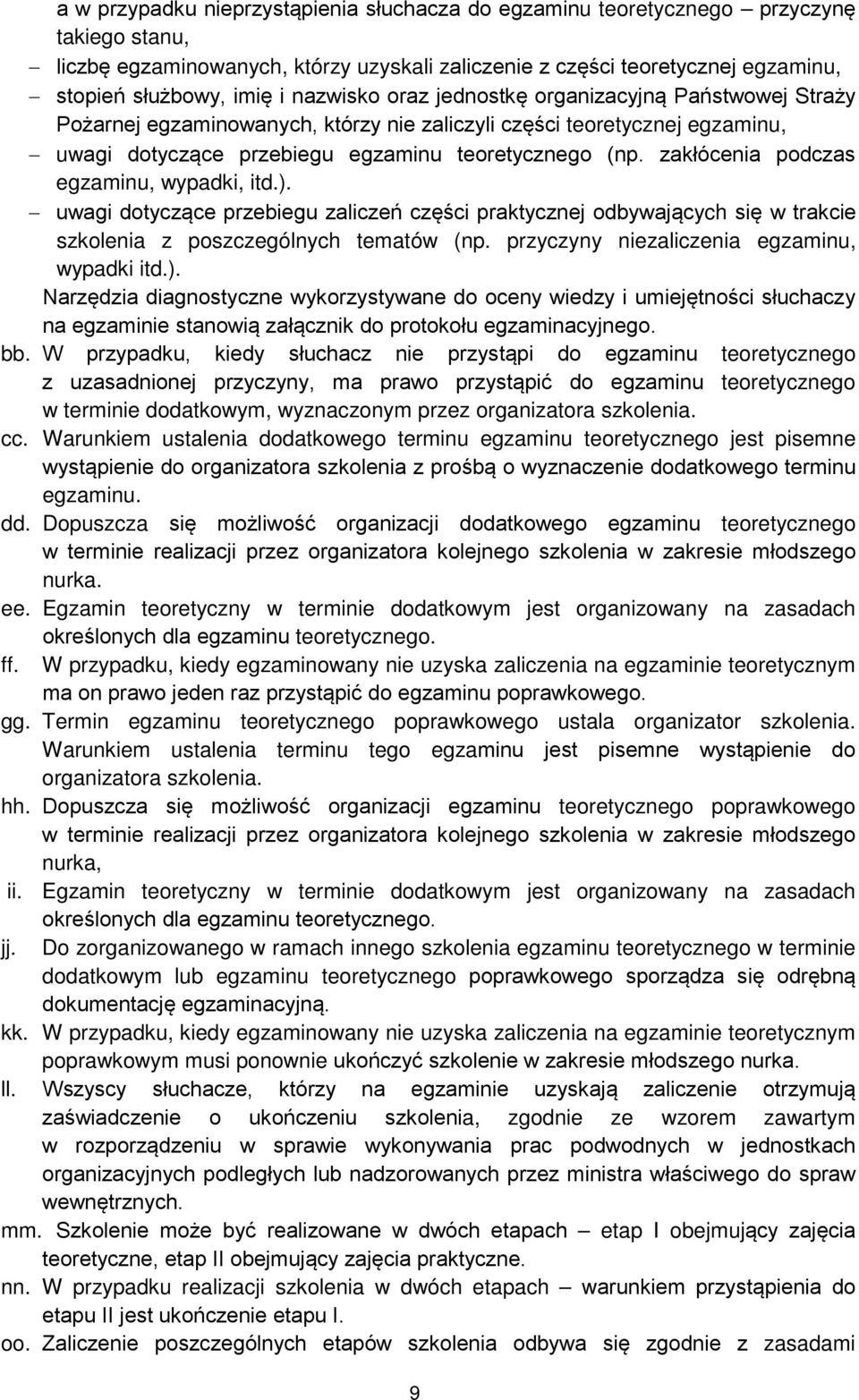 a w przypadku nieprzystąpienia słuchacza do egzaminu teoretycznego – przyczynę takiego stanu,
– liczbę egzaminowanych, którzy uzyskali zaliczenie z części teoretycznej egzaminu,
– stopień służbowy, imię i nazwisko oraz jednostkę organizacyjną Państwowej Straży Pożarnej egzaminowanych, którzy nie zaliczyli części teoretycznej egzaminu,
– uwagi dotyczące przebiegu egzaminu teoretycznego (np. zakłócenia podczas egzaminu, wypadki, itd.).
– uwagi dotyczące przebiegu zaliczeń części praktycznej odbywających się w trakcie szkolenia z poszczególnych tematów (np. przyczyny niezaliczenia egzaminu, wypadki itd.).
Narzędzia diagnostyczne wykorzystywane do oceny wiedzy i umiejętności słuchaczy na egzaminie stanowią załącznik do protokołu egzaminacyjnego.
bb. W przypadku, kiedy słuchacz nie przystąpi do egzaminu teoretycznego z uzasadnionej przyczyny, ma prawo przystąpić do egzaminu teoretycznego w terminie dodatkowym, wyznaczonym przez organizatora szkolenia.
cc. Warunkiem ustalenia dodatkowego terminu egzaminu teoretycznego jest pisemne wystąpienie do organizatora szkolenia z prośbą o wyznaczenie dodatkowego terminu egzaminu.
dd. Dopuszcza się możliwość organizacji dodatkowego egzaminu teoretycznego w terminie realizacji przez organizatora kolejnego szkolenia w zakresie młodszego nurka.
ee. Egzamin teoretyczny w terminie dodatkowym jest organizowany na zasadach określonych dla egzaminu teoretycznego.
ff. W przypadku, kiedy egzaminowany nie uzyska zaliczenia na egzaminie teoretycznym ma on prawo jeden raz przystąpić do egzaminu poprawkowego.
gg. Termin egzaminu teoretycznego poprawkowego ustala organizator szkolenia. Warunkiem ustalenia terminu tego egzaminu jest pisemne wystąpienie do organizatora szkolenia.
hh. Dopuszcza się możliwość organizacji egzaminu teoretycznego poprawkowego w terminie realizacji przez organizatora kolejnego szkolenia w zakresie młodszego nurka,
ii. Egzamin teoretyczny w terminie dodatkowym jest organizowany na zasadach określonych dla egzaminu teoretycznego.
jj. Do zorganizowanego w ramach innego szkolenia egzaminu teoretycznego w terminie dodatkowym lub egzaminu teoretycznego poprawkowego sporządza się odrębną dokumentację egzaminacyjną.
kk. W przypadku, kiedy egzaminowany nie uzyska zaliczenia na egzaminie teoretycznym poprawkowym musi ponownie ukończyć szkolenie w zakresie młodszego nurka.
ll. Wszyscy słuchacze, którzy na egzaminie uzyskają zaliczenie otrzymują zaświadczenie o ukończeniu szkolenia, zgodnie ze wzorem zawartym w rozporządzeniu w sprawie wykonywania prac podwodnych w jednostkach organizacyjnych podległych lub nadzorowanych przez ministra właściwego do spraw wewnętrznych.
mm. Szkolenie może być realizowane w dwóch etapach – etap I obejmujący zajęcia teoretyczne, etap II obejmujący zajęcia praktyczne.
nn. W przypadku realizacji szkolenia w dwóch etapach – warunkiem przystąpienia do etapu II jest ukończenie etapu I.
oo. Zaliczenie poszczególnych etapów szkolenia odbywa się zgodnie z zasadami

9